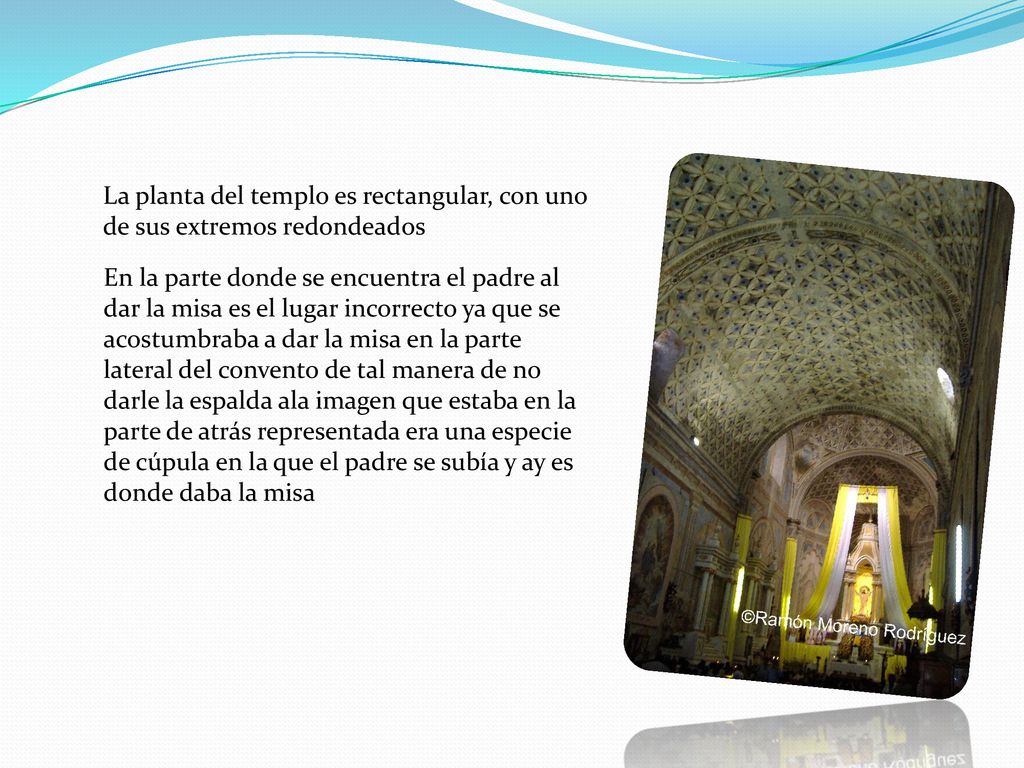 La planta del templo es rectangular, con uno de sus extremos redondeados

En la parte donde se encuentra el padre al dar la misa es el lugar incorrecto ya que se acostumbraba a dar la misa en la parte lateral del convento de tal manera de no darle la espalda ala imagen que estaba en la parte de atrás representada era una especie de cúpula en la que el padre se subía y ay es donde daba la misa

©Ramón Moreno Rodríguez